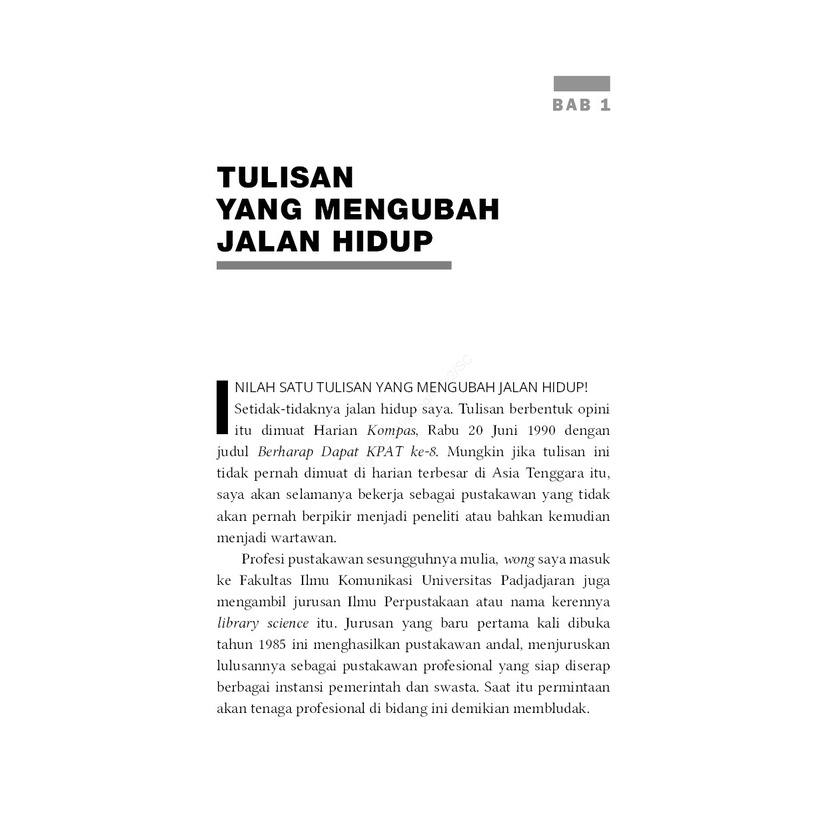 BAB 1

TULISAN
YANG MENGUBAH
JALAN HIDUP

INILAH SATU TULISAN YANG MENGUBAH JALAN HIDUP! Setidak-tidaknya jalan hidup saya. Tulisan berbentuk opini itu dimuat Harian Kompas, Rabu 20 Juni 1990 dengan judul Berharap Dapat KPAT ke-8. Mungkin jika tulisan ini tidak pernah dimuat di harian terbesar di Asia Tenggara itu, saya akan selamanya bekerja sebagai pustakawan yang tidak akan pernah berpikir menjadi peneliti atau bahkan kemudian menjadi wartawan.

Profesi pustakawan sesungguhnya mulia, wong saya masuk ke Fakultas Ilmu Komunikasi Universitas Padjadjaran juga mengambil jurusan Ilmu Perpustakaan atau nama kerennya library science itu. Jurusan yang baru pertama kali dibuka tahun 1985 ini menghasilkan pustakawan andal, menjuruskan lulusannya sebagai pustakawan profesional yang siap diserap berbagai instansi pemerintah dan swasta. Saat itu permintaan akan tenaga profesional di bidang ini demikian membludak.